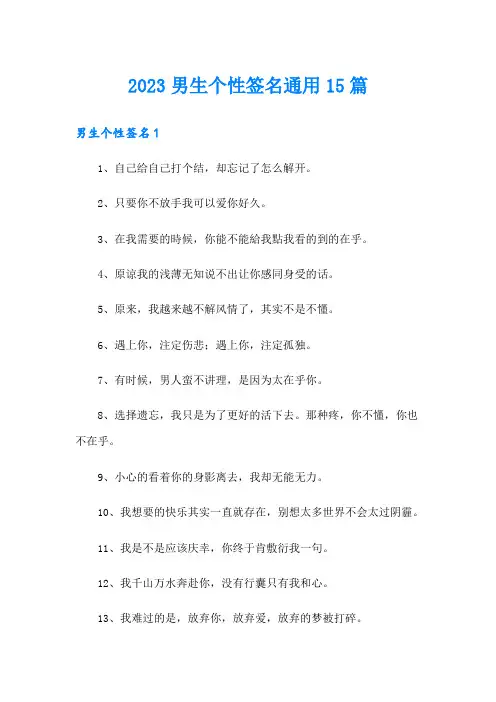 2023 男生个性签名通用 15 篇

男生个性签名 1

1、自己给自己打个结，却忘记了怎么解开。

2、只要你不放手我可以爱你好久。

3、在我需要的時候，你能不能給我點我看的到的在乎。

4、原谅我的浅薄无知说不出让你感同身受的话。

5、原来，我越来越不解风情了，其实不是不懂。

6、遇上你，注定伤悲；遇上你，注定孤独。

7、有时候，男人蛮不讲理，是因为太在乎你。

8、选择遗忘，我只是为了更好的活下去。那种疼，你不懂，你也不在乎。

9、小心的看着你的身影离去，我却无能无力。

10、我想要的快乐其实一直就存在，别想太多世界不会太过阴霾。

11、我是不是应该庆幸，你终于肯敷衍我一句。

12、我千山万水奔赴你，没有行囊只有我和心。

13、我难过的是，放弃你，放弃爱，放弃的梦被打碎。